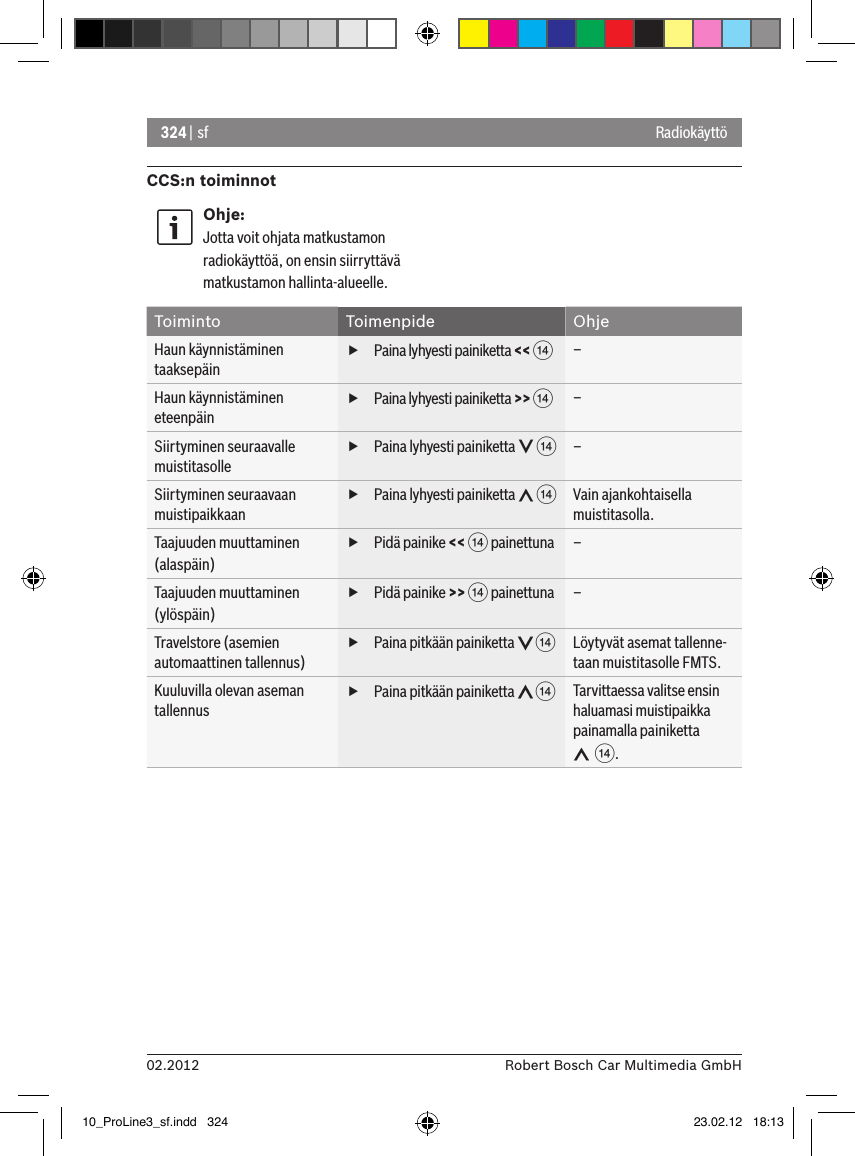 324 | sf Radiokäyttö

CCS:n toiminnot

Ohje:
Jotta voit ohjata matkustamon radiokäyttöä, on ensin siirryttävä matkustamon hallinta-alueelle.

| Toiminto | Toimenpide | Ohje |
|---|---|---|
| Haun käynnistäminen taaksepäin | ▶ Paina lyhyesti painiketta << ⑭ | – |
| Haun käynnistäminen eteenpäin | ▶ Paina lyhyesti painiketta >> ⑭ | – |
| Siirtyminen seuraavalle muistitasolle | ▶ Paina lyhyesti painiketta ∨ ⑭ | – |
| Siirtyminen seuraavaan muistipaikkaan | ▶ Paina lyhyesti painiketta ∧ ⑭ | Vain ajankohtaisella muistitasolla. |
| Taajuuden muuttaminen (alaspäin) | ▶ Pidä painike << ⑭ painettuna | – |
| Taajuuden muuttaminen (ylöspäin) | ▶ Pidä painike >> ⑭ painettuna | – |
| Travelstore (asemien automaattinen tallennus) | ▶ Paina pitkään painiketta ∨ ⑭ | Löytyvät asemat tallennetaan muistitasolle FMTS. |
| Kuuluvilla olevan aseman tallennus | ▶ Paina pitkään painiketta ∧ ⑭ | Tarvittaessa valitse ensin haluamasi muistipaikka painamalla painiketta ∧ ⑭. |

02.2012 Robert Bosch Car Multimedia GmbH

10_ProLine3_sf.indd 324 23.02.12 18:13